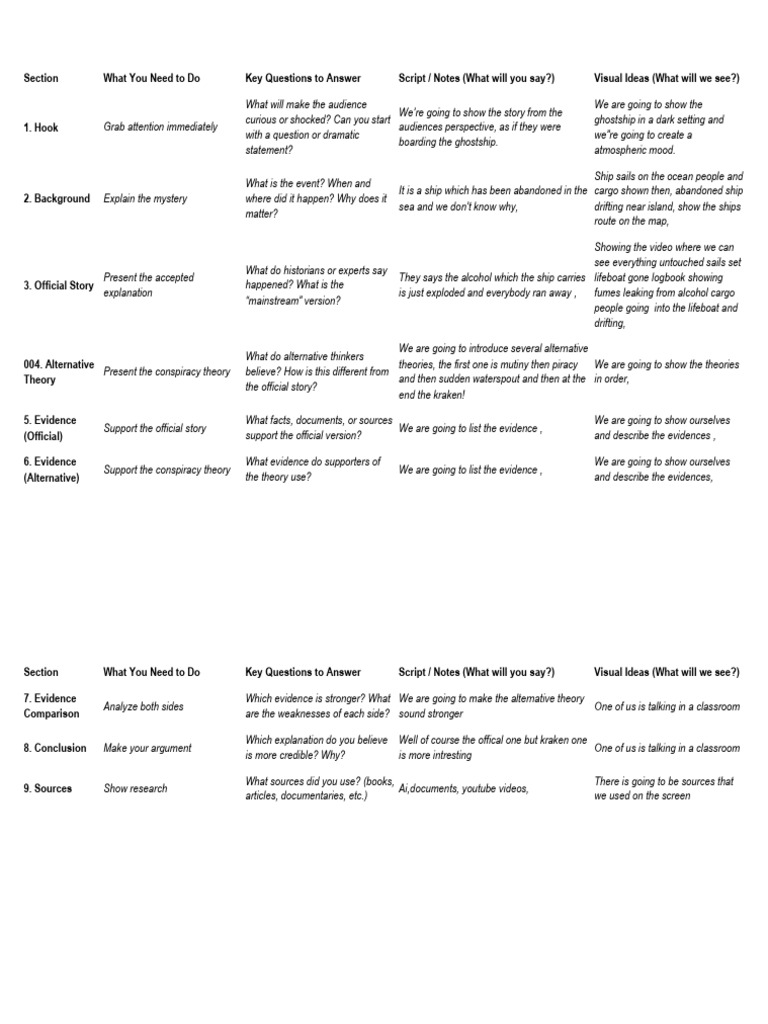 | Section | What You Need to Do | Key Questions to Answer | Script / Notes (What will you say?) | Visual Ideas (What will we see?) |
|---|---|---|---|---|
| 1. Hook | Grab attention immediately | What will make the audience curious or shocked? Can you start with a question or dramatic statement? | We're going to show the story from the audiences perspective, as if they were boarding the ghostship. | We are going to show the ghostship in a dark setting and we"re going to create a atmospheric mood. |
| 2. Background | Explain the mystery | What is the event? When and where did it happen? Why does it matter? | It is a ship which has been abandoned in the sea and we don't know why, | Ship sails on the ocean people and cargo shown then, abandoned ship drifting near island, show the ships route on the map, |
| 3. Official Story | Present the accepted explanation | What do historians or experts say happened? What is the "mainstream" version? | They says the alcohol which the ship carries is just exploded and everybody ran away , | Showing the video where we can see everything untouched sails set lifeboat gone logbook showing fumes leaking from alcohol cargo people going into the lifeboat and drifting, |
| 004. Alternative Theory | Present the conspiracy theory | What do alternative thinkers believe? How is this different from the official story? | We are going to introduce several alternative theories, the first one is mutiny then piracy and then sudden waterspout and then at the end the kraken! | We are going to show the theories in order, |
| 5. Evidence (Official) | Support the official story | What facts, documents, or sources support the official version? | We are going to list the evidence , | We are going to show ourselves and describe the evidences , |
| 6. Evidence (Alternative) | Support the conspiracy theory | What evidence do supporters of the theory use? | We are going to list the evidence , | We are going to show ourselves and describe the evidences, |

| Section | What You Need to Do | Key Questions to Answer | Script / Notes (What will you say?) | Visual Ideas (What will we see?) |
|---|---|---|---|---|
| 7. Evidence Comparison | Analyze both sides | Which evidence is stronger? What are the weaknesses of each side? | We are going to make the alternative theory sound stronger | One of us is talking in a classroom |
| 8. Conclusion | Make your argument | Which explanation do you believe is more credible? Why? | Well of course the offical one but kraken one is more intresting | One of us is talking in a classroom |
| 9. Sources | Show research | What sources did you use? (books, articles, documentaries, etc.) | Ai,documents, youtube videos, | There is going to be sources that we used on the screen |